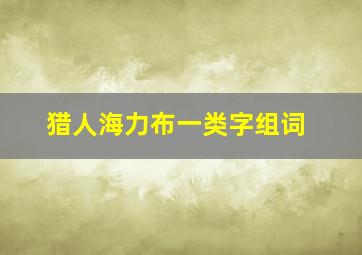 猎人海力布一类字组词